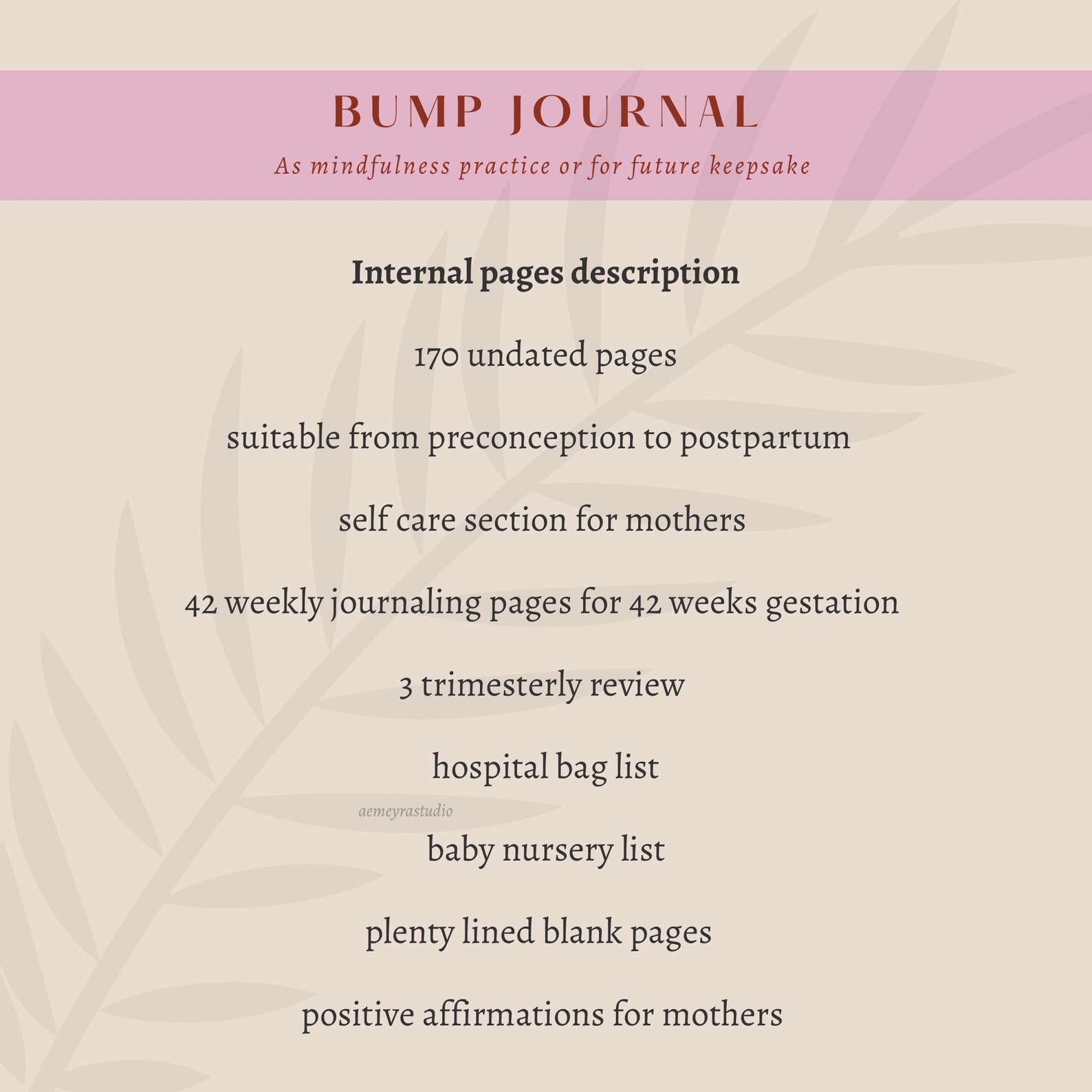 BUMP JOURNAL

As mindfulness practice or for future keepsake

Internal pages description

170 undated pages

suitable from preconception to postpartum

self care section for mothers

42 weekly journaling pages for 42 weeks gestation

3 trimesterly review

hospital bag list

aemeyrastudio

baby nursery list

plenty lined blank pages

positive affirmations for mothers